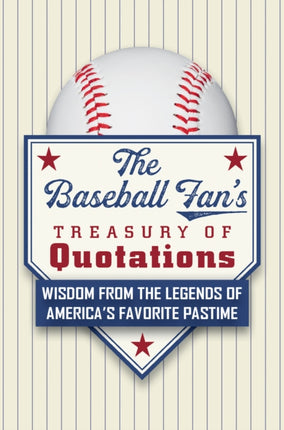 The Baseball Fan's

TREASURY OF
Quotations

WISDOM FROM THE LEGENDS OF AMERICA'S FAVORITE PASTIME